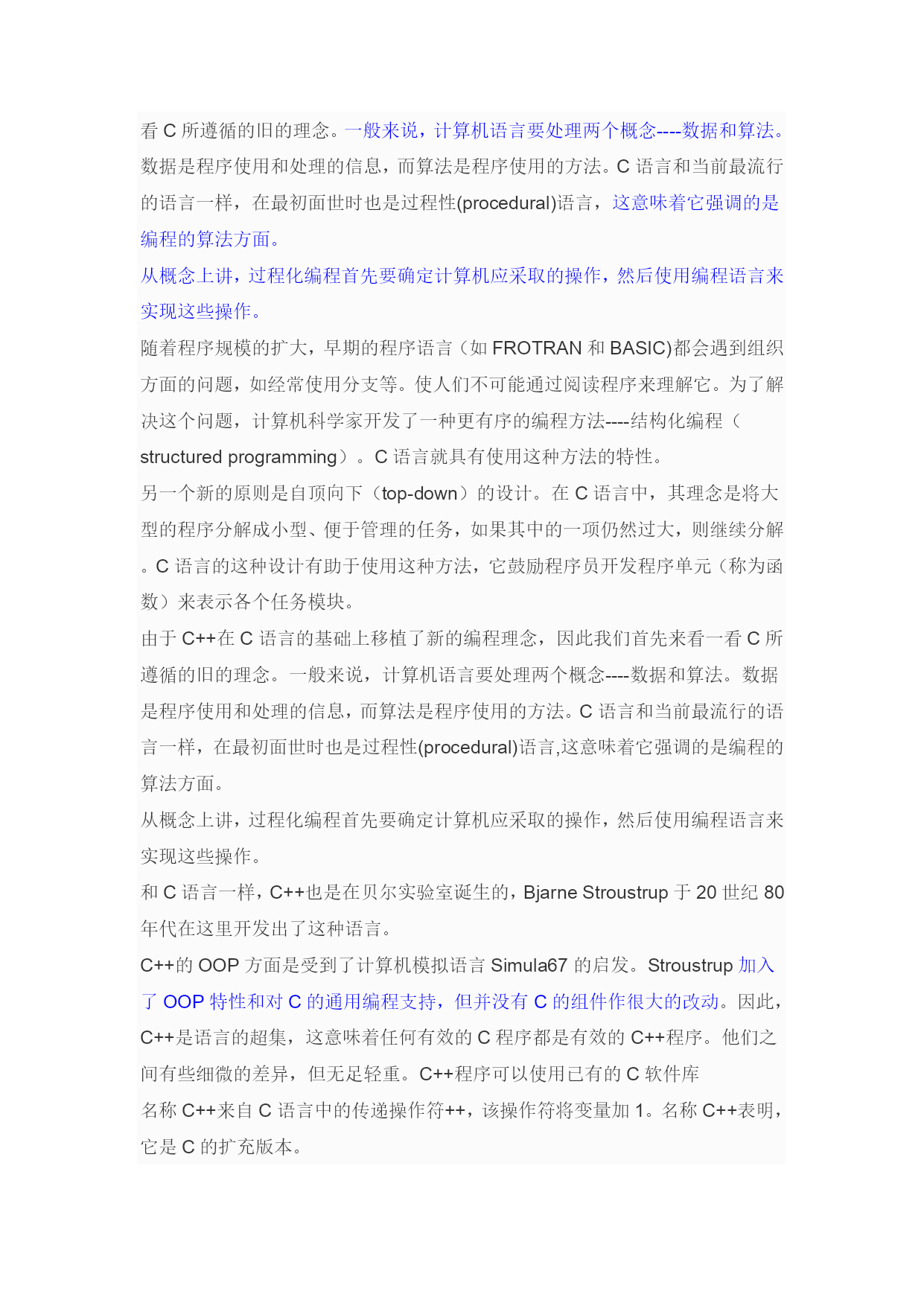 看 C 所遵循的旧的理念。一般来说，计算机语言要处理两个概念----数据和算法。数据是程序使用和处理的信息，而算法是程序使用的方法。C 语言和当前最流行的语言一样，在最初面世时也是过程性(procedural)语言，这意味着它强调的是编程的算法方面。

从概念上讲，过程化编程首先要确定计算机应采取的操作，然后使用编程语言来实现这些操作。

随着程序规模的扩大，早期的程序语言（如 FROTRAN 和 BASIC)都会遇到组织方面的问题，如经常使用分支等。使人们不可能通过阅读程序来理解它。为了解决这个问题，计算机科学家开发了一种更有序的编程方法----结构化编程（structured programming）。C 语言就具有使用这种方法的特性。

另一个新的原则是自顶向下（top-down）的设计。在 C 语言中，其理念是将大型的程序分解成小型、便于管理的任务，如果其中的一项仍然过大，则继续分解。C 语言的这种设计有助于使用这种方法，它鼓励程序员开发程序单元（称为函数）来表示各个任务模块。

由于 C++在 C 语言的基础上移植了新的编程理念，因此我们首先来看一看 C 所遵循的旧的理念。一般来说，计算机语言要处理两个概念----数据和算法。数据是程序使用和处理的信息，而算法是程序使用的方法。C 语言和当前最流行的语言一样，在最初面世时也是过程性(procedural)语言,这意味着它强调的是编程的算法方面。

从概念上讲，过程化编程首先要确定计算机应采取的操作，然后使用编程语言来实现这些操作。

和 C 语言一样，C++也是在贝尔实验室诞生的，Bjarne Stroustrup 于 20 世纪 80 年代在这里开发出了这种语言。

C++的 OOP 方面是受到了计算机模拟语言 Simula67 的启发。Stroustrup 加入了 OOP 特性和对 C 的通用编程支持，但并没有 C 的组件作很大的改动。因此，C++是语言的超集，这意味着任何有效的 C 程序都是有效的 C++程序。他们之间有些细微的差异，但无足轻重。C++程序可以使用已有的 C 软件库

名称 C++来自 C 语言中的传递操作符++，该操作符将变量加 1。名称 C++表明，它是 C 的扩充版本。